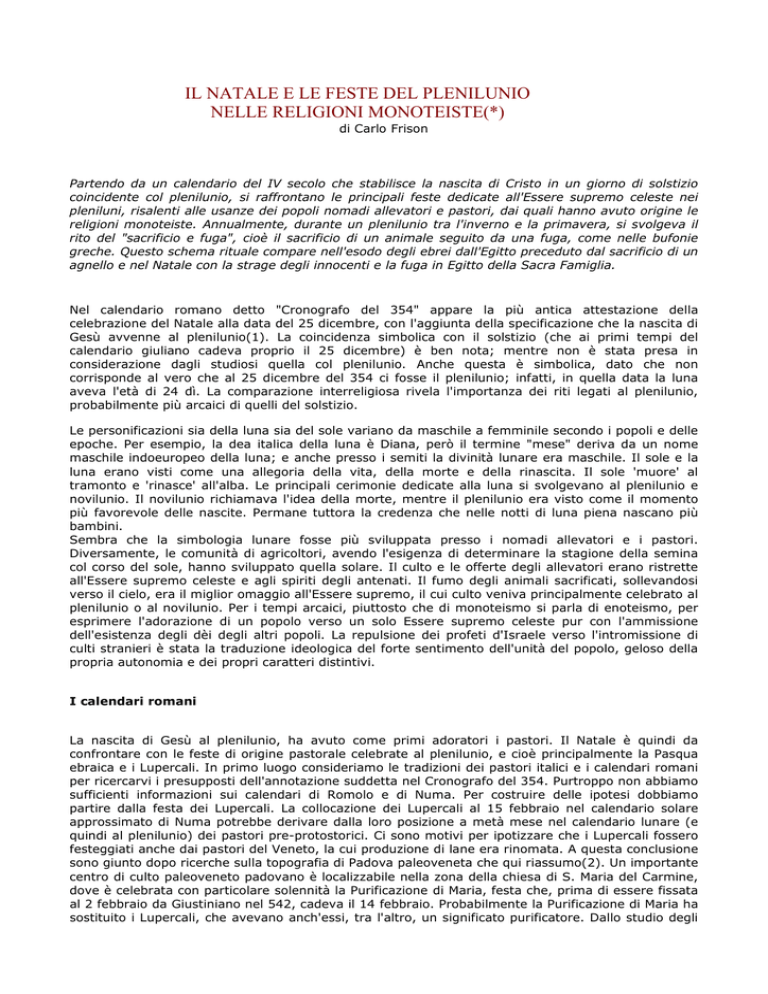 IL NATALE E LE FESTE DEL PLENILUNIO
NELLE RELIGIONI MONOTEISTE(*)
di Carlo Frison

Partendo da un calendario del IV secolo che stabilisce la nascita di Cristo in un giorno di solstizio coincidente col plenilunio, si raffrontano le principali feste dedicate all'Essere supremo celeste nei pleniluni, risalenti alle usanze dei popoli nomadi allevatori e pastori, dai quali hanno avuto origine le religioni monoteiste. Annualmente, durante un plenilunio tra l'inverno e la primavera, si svolgeva il rito del "sacrificio e fuga", cioè il sacrificio di un animale seguito da una fuga, come nelle bufonie greche. Questo schema rituale compare nell'esodo degli ebrei dall'Egitto preceduto dal sacrificio di un agnello e nel Natale con la strage degli innocenti e la fuga in Egitto della Sacra Famiglia.

Nel calendario romano detto "Cronografo del 354" appare la più antica attestazione della celebrazione del Natale alla data del 25 dicembre, con l'aggiunta della specificazione che la nascita di Gesù avvenne al plenilunio(1). La coincidenza simbolica con il solstizio (che ai primi tempi del calendario giuliano cadeva proprio il 25 dicembre) è ben nota; mentre non è stata presa in considerazione dagli studiosi quella col plenilunio. Anche questa è simbolica, dato che non corrisponde al vero che al 25 dicembre del 354 ci fosse il plenilunio; infatti, in quella data la luna aveva l'età di 24 dì. La comparazione interreligiosa rivela l'importanza dei riti legati al plenilunio, probabilmente più arcaici di quelli del solstizio.

Le personificazioni sia della luna sia del sole variano da maschile a femminile secondo i popoli e delle epoche. Per esempio, la dea italica della luna è Diana, però il termine "mese" deriva da un nome maschile indoeuropeo della luna; e anche presso i semiti la divinità lunare era maschile. Il sole e la luna erano visti come una allegoria della vita, della morte e della rinascita. Il sole 'muore' al tramonto e 'rinasce' all'alba. Le principali cerimonie dedicate alla luna si svolgevano al plenilunio e novilunio. Il novilunio richiamava l'idea della morte, mentre il plenilunio era visto come il momento più favorevole delle nascite. Permane tuttora la credenza che nelle notti di luna piena nascano più bambini.
Sembra che la simbologia lunare fosse più sviluppata presso i nomadi allevatori e i pastori. Diversamente, le comunità di agricoltori, avendo l'esigenza di determinare la stagione della semina col corso del sole, hanno sviluppato quella solare. Il culto e le offerte degli allevatori erano ristrette all'Essere supremo celeste e agli spiriti degli antenati. Il fumo degli animali sacrificati, sollevandosi verso il cielo, era il miglior omaggio all'Essere supremo, il cui culto veniva principalmente celebrato al plenilunio o al novilunio. Per i tempi arcaici, piuttosto che di monoteismo si parla di enoteismo, per esprimere l'adorazione di un popolo verso un solo Essere supremo celeste pur con l'ammissione dell'esistenza degli dèi degli altri popoli. La repulsione dei profeti d'Israele verso l'intromissione di culti stranieri è stata la traduzione ideologica del forte sentimento dell'unità del popolo, geloso della propria autonomia e dei propri caratteri distintivi.

I calendari romani

La nascita di Gesù al plenilunio, ha avuto come primi adoratori i pastori. Il Natale è quindi da confrontare con le feste di origine pastorale celebrate al plenilunio, e cioè principalmente la Pasqua ebraica e i Lupercali. In primo luogo consideriamo le tradizioni dei pastori italici e i calendari romani per ricercarvi i presupposti dell'annotazione suddetta nel Cronografo del 354. Purtroppo non abbiamo sufficienti informazioni sui calendari di Romolo e di Numa. Per costruire delle ipotesi dobbiamo partire dalla festa dei Lupercali. La collocazione dei Lupercali al 15 febbraio nel calendario solare approssimato di Numa potrebbe derivare dalla loro posizione a metà mese nel calendario lunare (e quindi al plenilunio) dei pastori pre-protostorici. Ci sono motivi per ipotizzare che i Lupercali fossero festeggiati anche dai pastori del Veneto, la cui produzione di lane era rinomata. A questa conclusione sono giunto dopo ricerche sulla topografia di Padova paleoveneta che qui riassumo(2). Un importante centro di culto paleoveneto padovano è localizzabile nella zona della chiesa di S. Maria del Carmine, dove è celebrata con particolare solennità la Purificazione di Maria, festa che, prima di essere fissata al 2 febbraio da Giustiniano nel 542, cadeva il 14 febbraio. Probabilmente la Purificazione di Maria ha sostituito i Lupercali, che avevano anch'essi, tra l'altro, un significato purificatore. Dallo studio degli